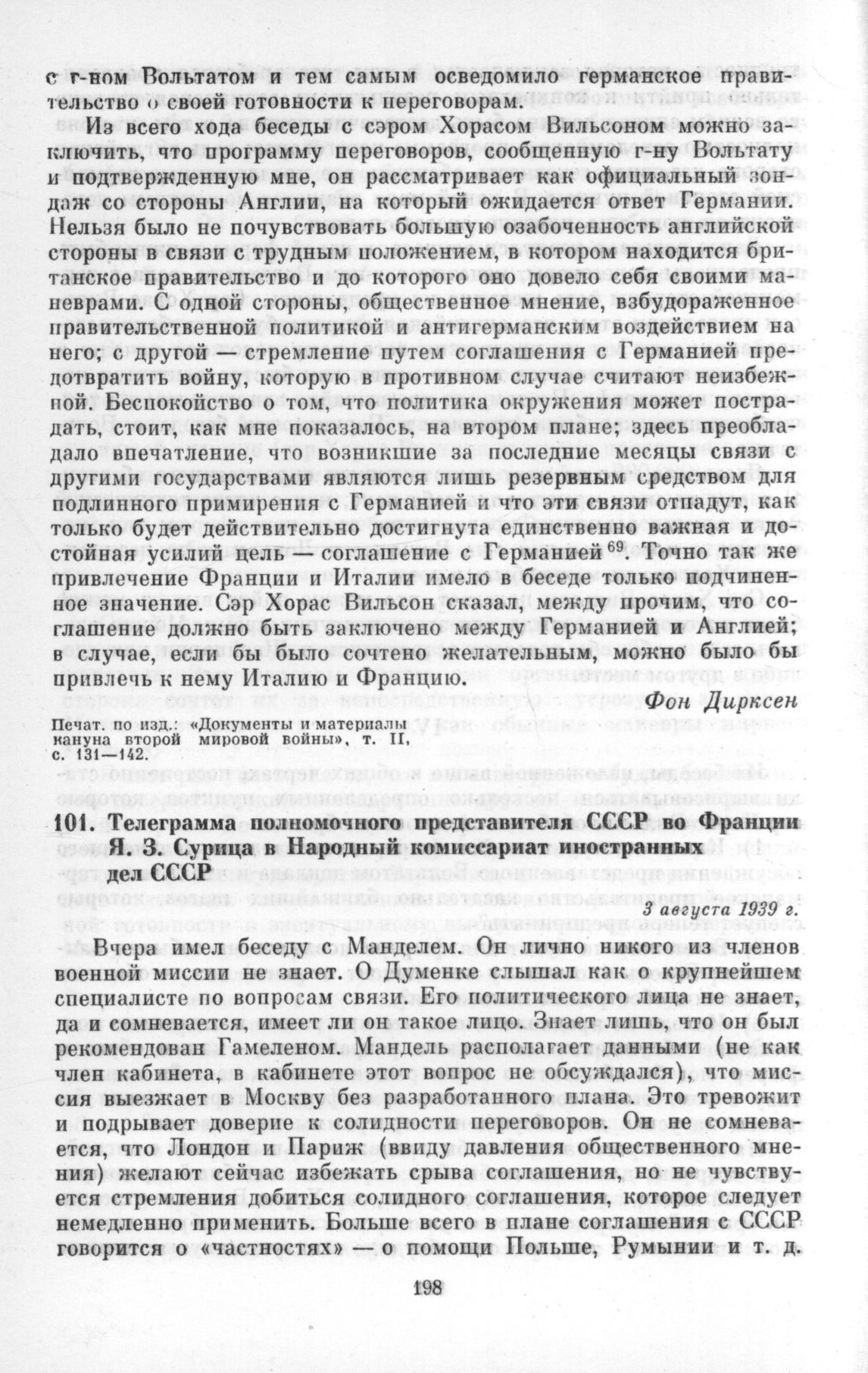 с г-ном Вольтатом и тем самым осведомило германское правительство о своей готовности к переговорам.

Из всего хода беседы с сэром Хорасом Вильсоном можно заключить, что программу переговоров, сообщенную г-ну Вольтату и подтвержденную мне, он рассматривает как официальный зондаж со стороны Англии, на который ожидается ответ Германии. Нельзя было не почувствовать большую озабоченность английской стороны в связи с трудным положением, в котором находится британское правительство и до которого оно довело себя своими маневрами. С одной стороны, общественное мнение, взбудораженное правительственной политикой и антигерманским воздействием на него; с другой — стремление путем соглашения с Германией предотвратить войну, которую в противном случае считают неизбежной. Беспокойство о том, что политика окружения может пострадать, стоит, как мне показалось, на втором плане; здесь преобладало впечатление, что возникшие за последние месяцы связи с другими государствами являются лишь резервным средством для подлинного примирения с Германией и что эти связи отпадут, как только будет действительно достигнута единственно важная и достойная усилий цель — соглашение с Германией $^{69}$. Точно так же привлечение Франции и Италии имело в беседе только подчиненное значение. Сэр Хорас Вильсон сказал, между прочим, что соглашение должно быть заключено между Германией и Англией; в случае, если бы было сочтено желательным, можно было бы привлечь к нему Италию и Францию.

Фон Дирксен

Печат. по изд.: «Документы и материалы кануна второй мировой войны», т. II, с. 131—142.

101. Телеграмма полномочного представителя СССР во Франции Я. З. Сурица в Народный комиссариат иностранных дел СССР

3 августа 1939 г.

Вчера имел беседу с Манделем. Он лично никого из членов военной миссии не знает. О Думенке слышал как о крупнейшем специалисте по вопросам связи. Его политического лица не знает, да и сомневается, имеет ли он такое лицо. Знает лишь, что он был рекомендован Гамеленом. Мандель располагает данными (не как член кабинета, в кабинете этот вопрос не обсуждался), что миссия выезжает в Москву без разработанного плана. Это тревожит и подрывает доверие к солидности переговоров. Он не сомневается, что Лондон и Париж (ввиду давления общественного мнения) желают сейчас избежать срыва соглашения, но не чувствуется стремления добиться солидного соглашения, которое следует немедленно применить. Больше всего в плане соглашения с СССР говорится о «частностях» — о помощи Польше, Румынии и т. д.

198